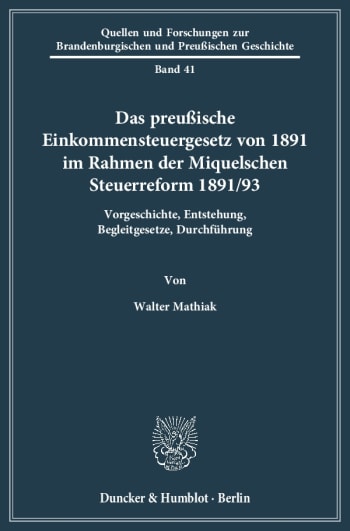 Quellen und Forschungen zur Brandenburgischen und Preußischen Geschichte

Band 41

Das preußische Einkommensteuergesetz von 1891 im Rahmen der Miquelschen Steuerreform 1891/93

Vorgeschichte, Entstehung, Begleitgesetze, Durchführung

Von

Walter Mathiak

Duncker & Humblot · Berlin